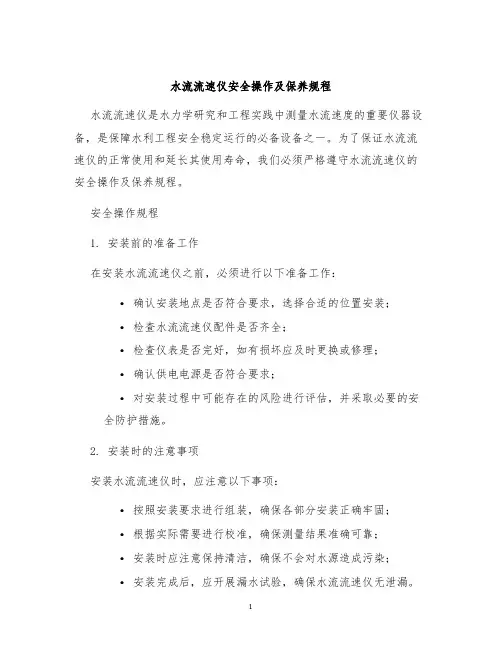 水流流速仪安全操作及保养规程

水流流速仪是水力学研究和工程实践中测量水流速度的重要仪器设备，是保障水利工程安全稳定运行的必备设备之一。为了保证水流流速仪的正常使用和延长其使用寿命，我们必须严格遵守水流流速仪的安全操作及保养规程。

安全操作规程

1. 安装前的准备工作

在安装水流流速仪之前，必须进行以下准备工作：

• 确认安装地点是否符合要求，选择合适的位置安装；
• 检查水流流速仪配件是否齐全；
• 检查仪表是否完好，如有损坏应及时更换或修理；
• 确认供电电源是否符合要求；
• 对安装过程中可能存在的风险进行评估，并采取必要的安全防护措施。

2. 安装时的注意事项

安装水流流速仪时，应注意以下事项：

• 按照安装要求进行组装，确保各部分安装正确牢固；
• 根据实际需要进行校准，确保测量结果准确可靠；
• 安装时应注意保持清洁，确保不会对水源造成污染；
• 安装完成后，应开展漏水试验，确保水流流速仪无泄漏。

1